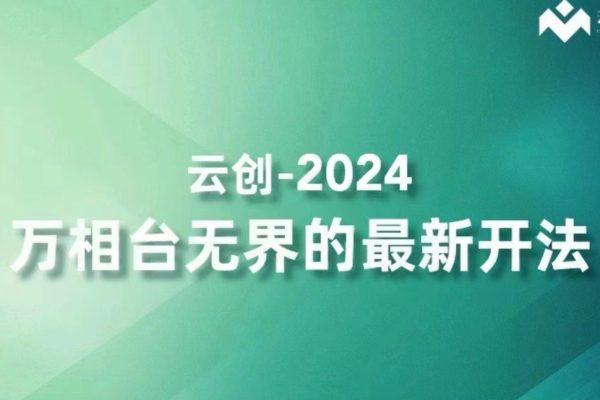 云创-2024
万相台无界的最新开法